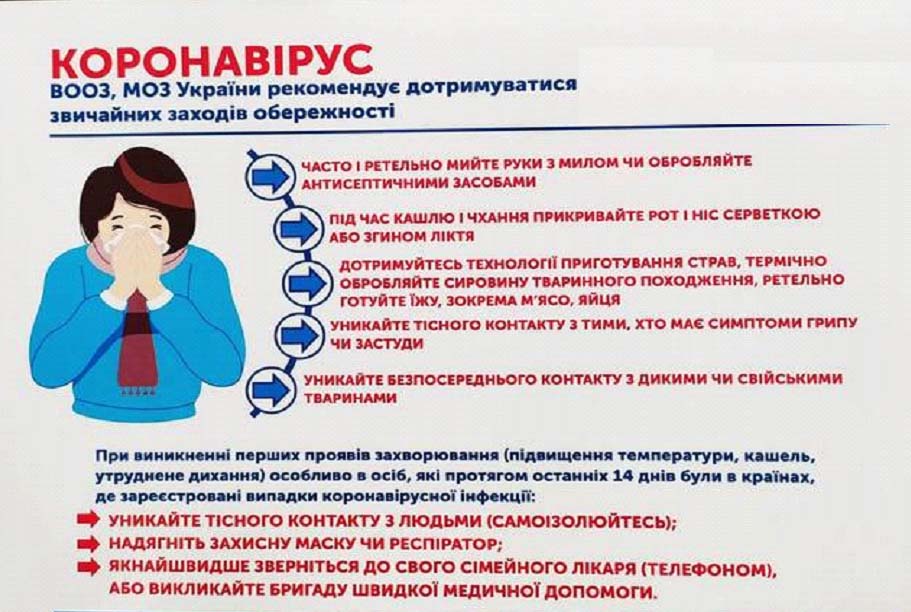 КОРОНАВІРУС
ВООЗ, МОЗ України рекомендує дотримуватися звичайних заходів обережності

ЧАСТО І РЕТЕЛЬНО МИЙТЕ РУКИ З МИЛОМ ЧИ ОБРОБЛЯЙТЕ АНТИСЕПТИЧНИМИ ЗАСОБАМИ

ПІД ЧАС КАШЛЮ І ЧХАННЯ ПРИКРИВАЙТЕ РОТ І НІС СЕРВЕТКОЮ АБО ЗГИНОМ ЛІКТЯ

ДОТРИМУЙТЕСЬ ТЕХНОЛОГІЇ ПРИГОТУВАННЯ СТРАВ, ТЕРМІЧНО ОБРОБЛЯЙТЕ СИРОВИНУ ТВАРИННОГО ПОХОДЖЕННЯ, РЕТЕЛЬНО ГОТУЙТЕ ЇЖУ, ЗОКРЕМА М'ЯСО, ЯЙЦЯ

УНИКАЙТЕ ТІСНОГО КОНТАКТУ З ТИМИ, ХТО МАЄ СИМПТОМИ ГРИПУ ЧИ ЗАСТУДИ

УНИКАЙТЕ БЕЗПОСЕРЕДНЬОГО КОНТАКТУ З ДИКИМИ ЧИ СВІЙСЬКИМИ ТВАРИНАМИ

При виникненні перших проявів захворювання (підвищення температури, кашель, утруднене дихання) особливо в осіб, які протягом останніх 14 днів були в країнах, де зареєстровані випадки коронавірусної інфекції:
УНИКАЙТЕ ТІСНОГО КОНТАКТУ З ЛЮДЬМИ (САМОІЗОЛЮЙТЕСЬ);
НАДЯГНІТЬ ЗАХИСНУ МАСКУ ЧИ РЕСПІРАТОР;
ЯКНАЙШВИДШЕ ЗВЕРНІТЬСЯ ДО СВОГО СІМЕЙНОГО ЛІКАРЯ (ТЕЛЕФОНОМ), АБО ВИКЛИКАЙТЕ БРИГАДУ ШВИДКОЇ МЕДИЧНОЇ ДОПОМОГИ.